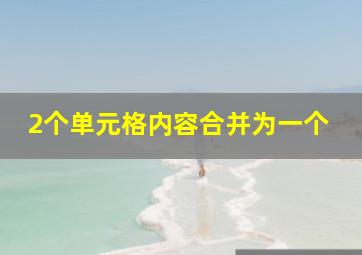 2个单元格内容合并为一个